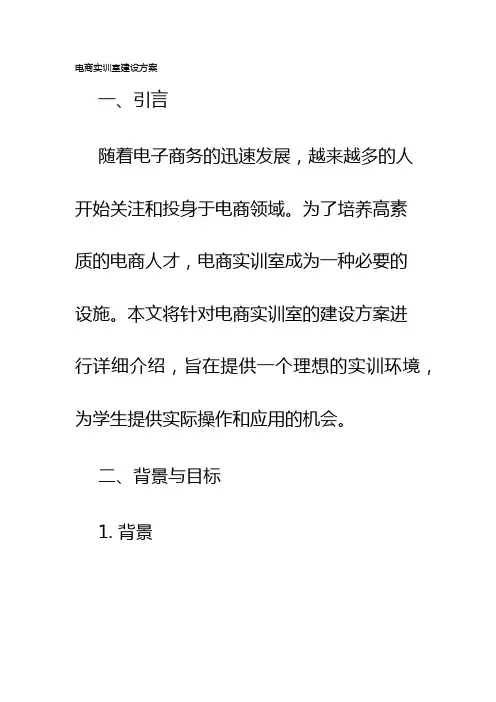 电商实训室建设方案

一、引言

随着电子商务的迅速发展，越来越多的人开始关注和投身于电商领域。为了培养高素质的电商人才，电商实训室成为一种必要的设施。本文将针对电商实训室的建设方案进行详细介绍，旨在提供一个理想的实训环境，为学生提供实际操作和应用的机会。

二、背景与目标

1. 背景